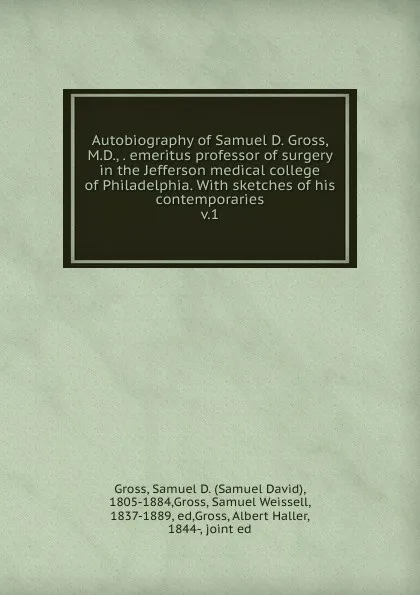 Autobiography of Samuel D. Gross, M.D., . emeritus professor of surgery in the Jefferson medical college of Philadelphia. With sketches of his contemporaries
v.1

Gross, Samuel D. (Samuel David), 1805-1884,Gross, Samuel Weissell, 1837-1889, ed,Gross, Albert Haller, 1844-, joint ed